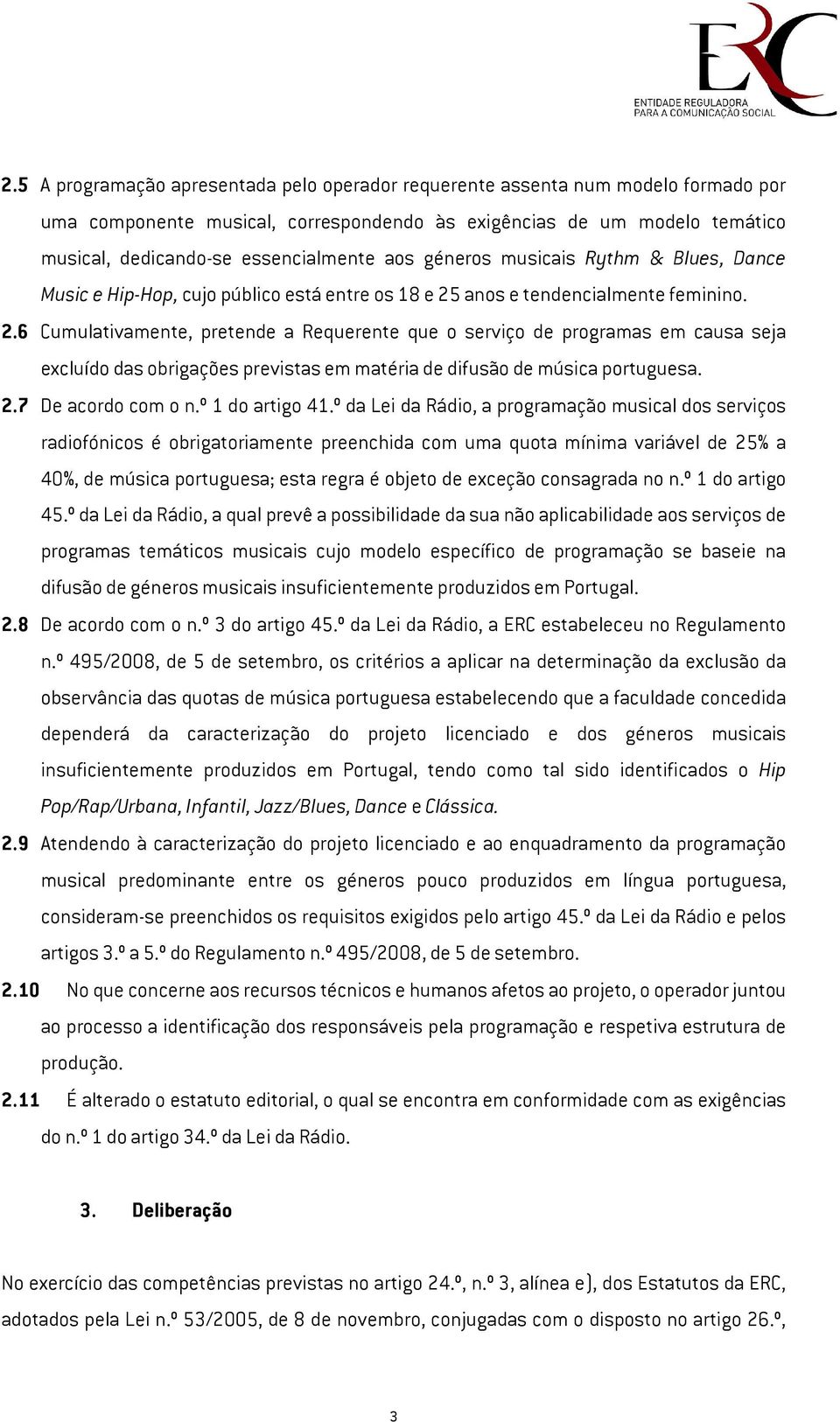 ERC
ENTIDADE REGULADORA
PARA A COMUNICAÇÃO SOCIAL

2.5 A programação apresentada pelo operador requerente assenta num modelo formado por uma componente musical, correspondendo às exigências de um modelo temático musical, dedicando-se essencialmente aos géneros musicais Rythm & Blues, Dance Music e Hip-Hop, cujo público está entre os 18 e 25 anos e tendencialmente feminino.

2.6 Cumulativamente, pretende a Requerente que o serviço de programas em causa seja excluído das obrigações previstas em matéria de difusão de música portuguesa.

2.7 De acordo com o n.º 1 do artigo 41.º da Lei da Rádio, a programação musical dos serviços radiofónicos é obrigatoriamente preenchida com uma quota mínima variável de 25% a 40%, de música portuguesa; esta regra é objeto de exceção consagrada no n.º 1 do artigo 45.º da Lei da Rádio, a qual prevê a possibilidade da sua não aplicabilidade aos serviços de programas temáticos musicais cujo modelo específico de programação se baseie na difusão de géneros musicais insuficientemente produzidos em Portugal.

2.8 De acordo com o n.º 3 do artigo 45.º da Lei da Rádio, a ERC estabeleceu no Regulamento n.º 495/2008, de 5 de setembro, os critérios a aplicar na determinação da exclusão da observância das quotas de música portuguesa estabelecendo que a faculdade concedida dependerá da caracterização do projeto licenciado e dos géneros musicais insuficientemente produzidos em Portugal, tendo como tal sido identificados o Hip Pop/Rap/Urbana, Infantil, Jazz/Blues, Dance e Clássica.

2.9 Atendendo à caracterização do projeto licenciado e ao enquadramento da programação musical predominante entre os géneros pouco produzidos em língua portuguesa, consideram-se preenchidos os requisitos exigidos pelo artigo 45.º da Lei da Rádio e pelos artigos 3.º a 5.º do Regulamento n.º 495/2008, de 5 de setembro.

2.10 No que concerne aos recursos técnicos e humanos afetos ao projeto, o operador juntou ao processo a identificação dos responsáveis pela programação e respetiva estrutura de produção.

2.11 É alterado o estatuto editorial, o qual se encontra em conformidade com as exigências do n.º 1 do artigo 34.º da Lei da Rádio.

3. Deliberação

No exercício das competências previstas no artigo 24.º, n.º 3, alínea e), dos Estatutos da ERC, adotados pela Lei n.º 53/2005, de 8 de novembro, conjugadas com o disposto no artigo 26.º,

3